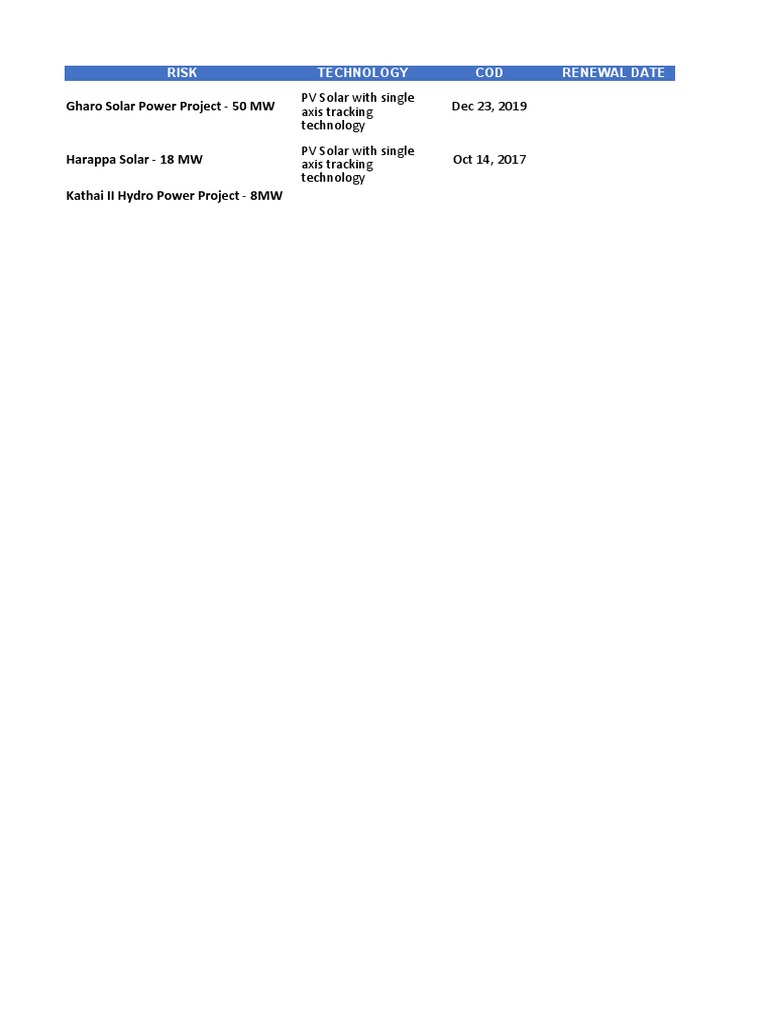 | RISK | TECHNOLOGY | COD | RENEWAL DATE |
|---|---|---|---|
| Gharo Solar Power Project - 50 MW | PV Solar with single axis tracking technology | Dec 23, 2019 | |
| Harappa Solar - 18 MW | PV Solar with single axis tracking technology | Oct 14, 2017 | |
| Kathai II Hydro Power Project - 8MW | | | |